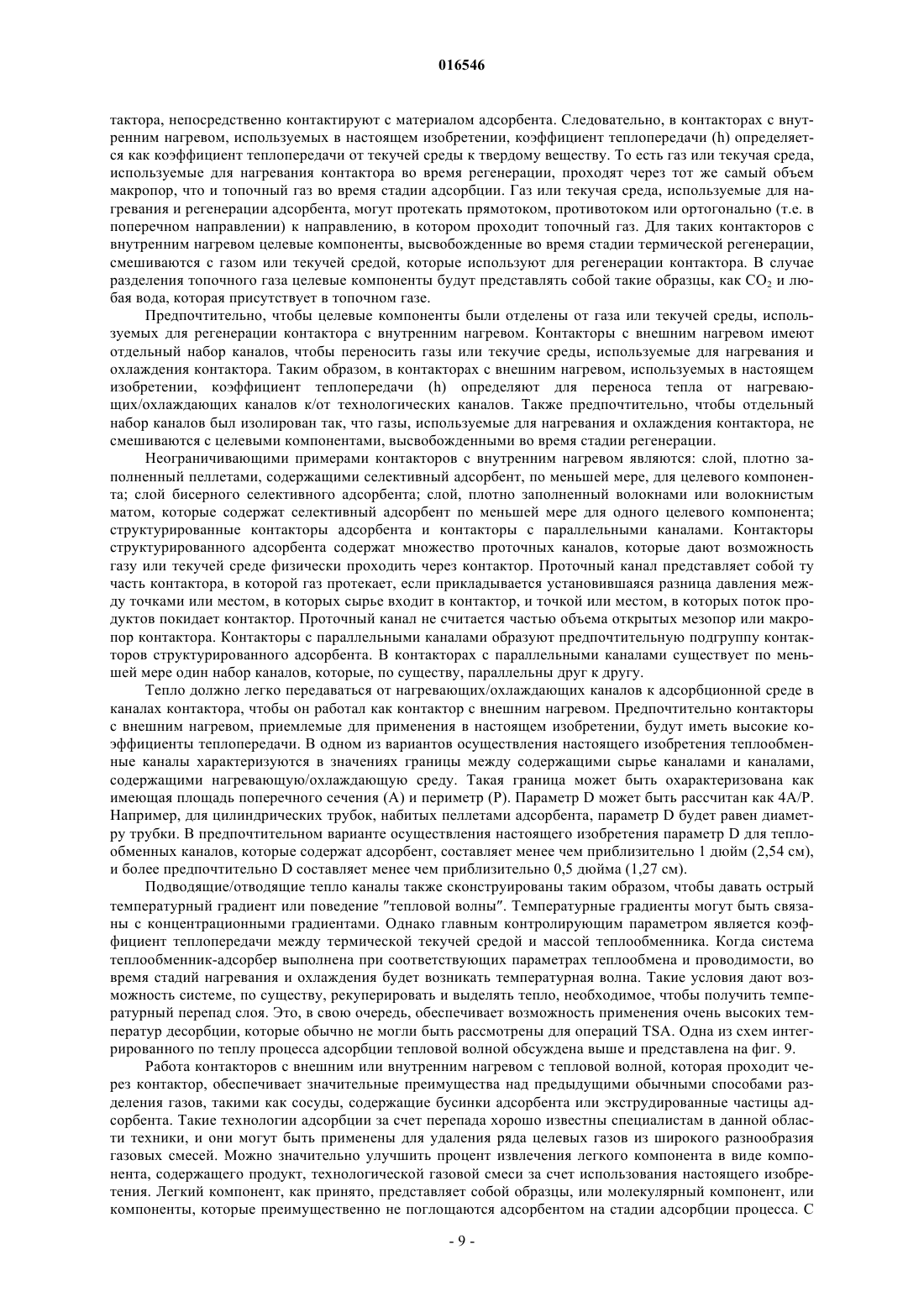 016546

тактора, непосредственно контактируют с материалом адсорбента. Следовательно, в контакторах с внутренним нагревом, используемых в настоящем изобретении, коэффициент теплопередачи (h) определяется как коэффициент теплопередачи от текучей среды к твердому веществу. То есть газ или текучая среда, используемые для нагревания контактора во время регенерации, проходят через тот же самый объем макропор, что и топочный газ во время стадии адсорбции. Газ или текучая среда, используемые для нагревания и регенерации адсорбента, могут протекать прямотоком, противотоком или ортогонально (т.е. в поперечном направлении) к направлению, в котором проходит топочный газ. Для таких контакторов с внутренним нагревом целевые компоненты, высвобожденные во время стадии термической регенерации, смешиваются с газом или текучей средой, которые используют для регенерации контактора. В случае разделения топочного газа целевые компоненты будут представлять собой такие образцы, как $CO_2$ и любая вода, которая присутствует в топочном газе.

Предпочтительно, чтобы целевые компоненты были отделены от газа или текучей среды, используемых для регенерации контактора с внутренним нагревом. Контакторы с внешним нагревом имеют отдельный набор каналов, чтобы переносить газы или текучие среды, используемые для нагревания и охлаждения контактора. Таким образом, в контакторах с внешним нагревом, используемых в настоящем изобретении, коэффициент теплопередачи (h) определяют для переноса тепла от нагревающих/охлаждающих каналов к/от технологических каналов. Также предпочтительно, чтобы отдельный набор каналов был изолирован так, что газы, используемые для нагревания и охлаждения контактора, не смешиваются с целевыми компонентами, высвобожденными во время стадии регенерации.

Неограничивающими примерами контакторов с внутренним нагревом являются: слой, плотно заполненный пеллетами, содержащими селективный адсорбент, по меньшей мере, для целевого компонента; слой бисерного селективного адсорбента; слой, плотно заполненный волокнами или волокнистым матом, которые содержат селективный адсорбент по меньшей мере для одного целевого компонента; структурированные контакторы адсорбента и контакторы с параллельными каналами. Контакторы структурированного адсорбента содержат множество проточных каналов, которые дают возможность газу или текучей среде физически проходить через контактор. Проточный канал представляет собой ту часть контактора, в которой газ протекает, если прикладывается установившаяся разница давления между точками или местом, в которых сырье входит в контактор, и точкой или местом, в которых поток продуктов покидает контактор. Проточный канал не считается частью объема открытых мезопор или макропор контактора. Контакторы с параллельными каналами образуют предпочтительную подгруппу контакторов структурированного адсорбента. В контакторах с параллельными каналами существует по меньшей мере один набор каналов, которые, по существу, параллельны друг к другу.

Тепло должно легко передаваться от нагревающих/охлаждающих каналов к адсорбционной среде в каналах контактора, чтобы он работал как контактор с внешним нагревом. Предпочтительно контакторы с внешним нагревом, приемлемые для применения в настоящем изобретении, будут иметь высокие коэффициенты теплопередачи. В одном из вариантов осуществления настоящего изобретения теплообменные каналы характеризуются в значениях границы между содержащими сырье каналами и каналами, содержащими нагревающую/охлаждающую среду. Такая граница может быть охарактеризована как имеющая площадь поперечного сечения (A) и периметр (P). Параметр D может быть рассчитан как 4A/P. Например, для цилиндрических трубок, набитых пеллетами адсорбента, параметр D будет равен диаметру трубки. В предпочтительном варианте осуществления настоящего изобретения параметр D для теплообменных каналов, которые содержат адсорбент, составляет менее чем приблизительно 1 дюйм (2,54 см), и более предпочтительно D составляет менее чем приблизительно 0,5 дюйма (1,27 см).

Подводящие/отводящие тепло каналы также сконструированы таким образом, чтобы давать острый температурный градиент или поведение "тепловой волны". Температурные градиенты могут быть связаны с концентрационными градиентами. Однако главным контролирующим параметром является коэффициент теплопередачи между термической текучей средой и массой теплообменника. Когда система теплообменник-адсорбер выполнена при соответствующих параметрах теплообмена и проводимости, во время стадий нагревания и охлаждения будет возникать температурная волна. Такие условия дают возможность системе, по существу, рекуперировать и выделять тепло, необходимое, чтобы получить температурный перепад слоя. Это, в свою очередь, обеспечивает возможность применения очень высоких температур десорбции, которые обычно не могли быть рассмотрены для операций TSA. Одна из схем интегрированного по теплу процесса адсорбции тепловой волной обсуждена выше и представлена на фиг. 9.

Работа контакторов с внешним или внутренним нагревом с тепловой волной, которая проходит через контактор, обеспечивает значительные преимущества над предыдущими обычными способами разделения газов, такими как сосуды, содержащие бусинки адсорбента или экструдированные частицы адсорбента. Такие технологии адсорбции за счет перепада хорошо известны специалистам в данной области техники, и они могут быть применены для удаления ряда целевых газов из широкого разнообразия газовых смесей. Можно значительно улучшить процент извлечения легкого компонента в виде компонента, содержащего продукт, технологической газовой смеси за счет использования настоящего изобретения. Легкий компонент, как принято, представляет собой образцы, или молекулярный компонент, или компоненты, которые преимущественно не поглощаются адсорбентом на стадии адсорбции процесса. С

- 9 -